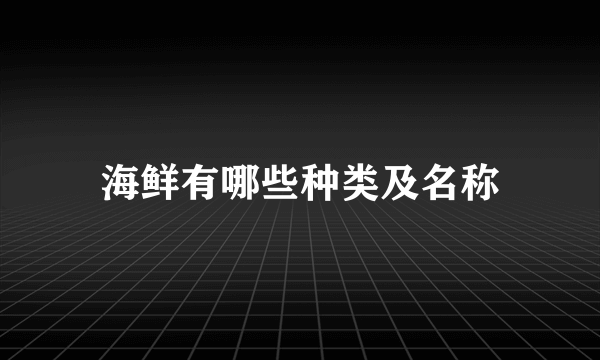 海鲜有哪些种类及名称